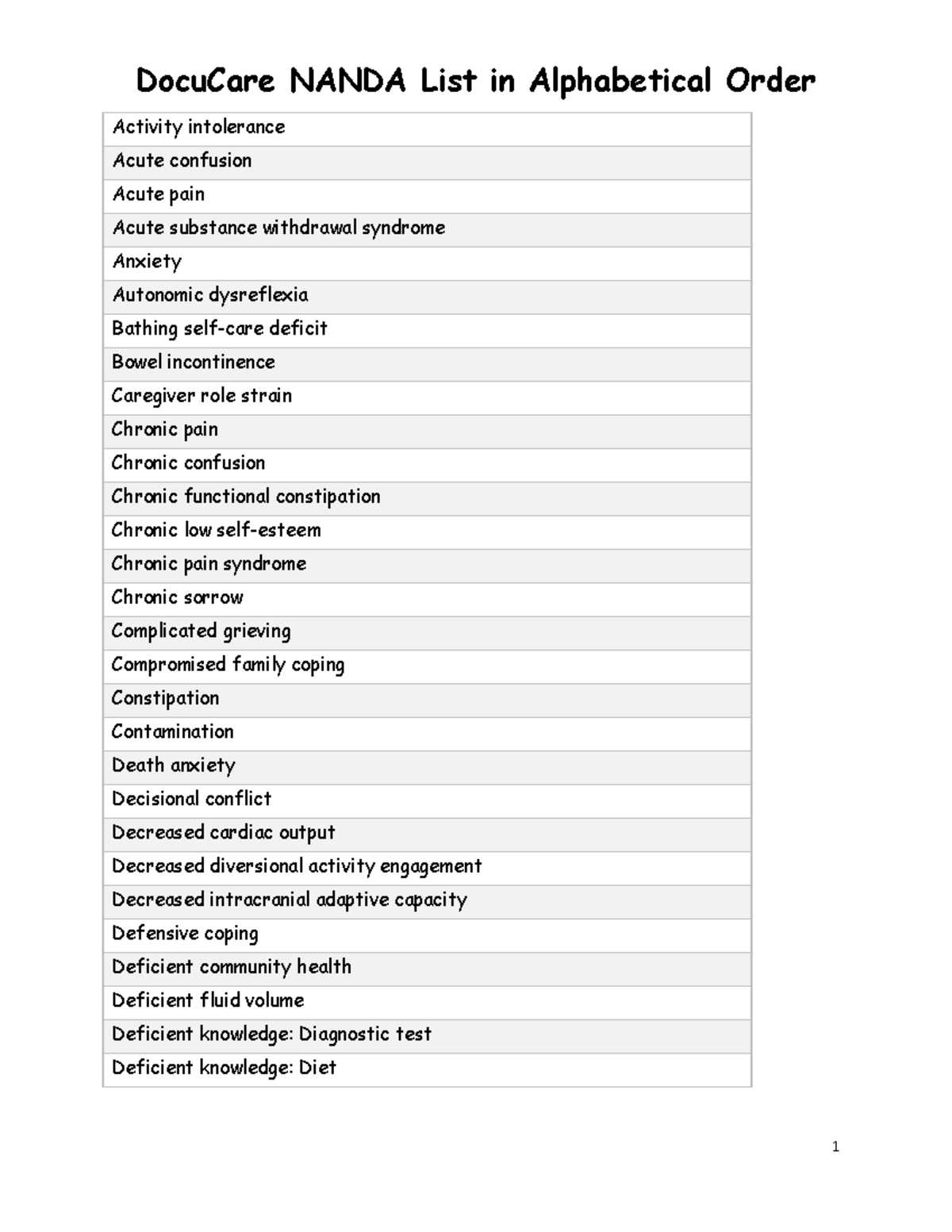 DocuCare NANDA List in Alphabetical Order

| Activity intolerance |
|---|
| Acute confusion |
| Acute pain |
| Acute substance withdrawal syndrome |
| Anxiety |
| Autonomic dysreflexia |
| Bathing self-care deficit |
| Bowel incontinence |
| Caregiver role strain |
| Chronic pain |
| Chronic confusion |
| Chronic functional constipation |
| Chronic low self-esteem |
| Chronic pain syndrome |
| Chronic sorrow |
| Complicated grieving |
| Compromised family coping |
| Constipation |
| Contamination |
| Death anxiety |
| Decisional conflict |
| Decreased cardiac output |
| Decreased diversional activity engagement |
| Decreased intracranial adaptive capacity |
| Defensive coping |
| Deficient community health |
| Deficient fluid volume |
| Deficient knowledge: Diagnostic test |
| Deficient knowledge: Diet |

1